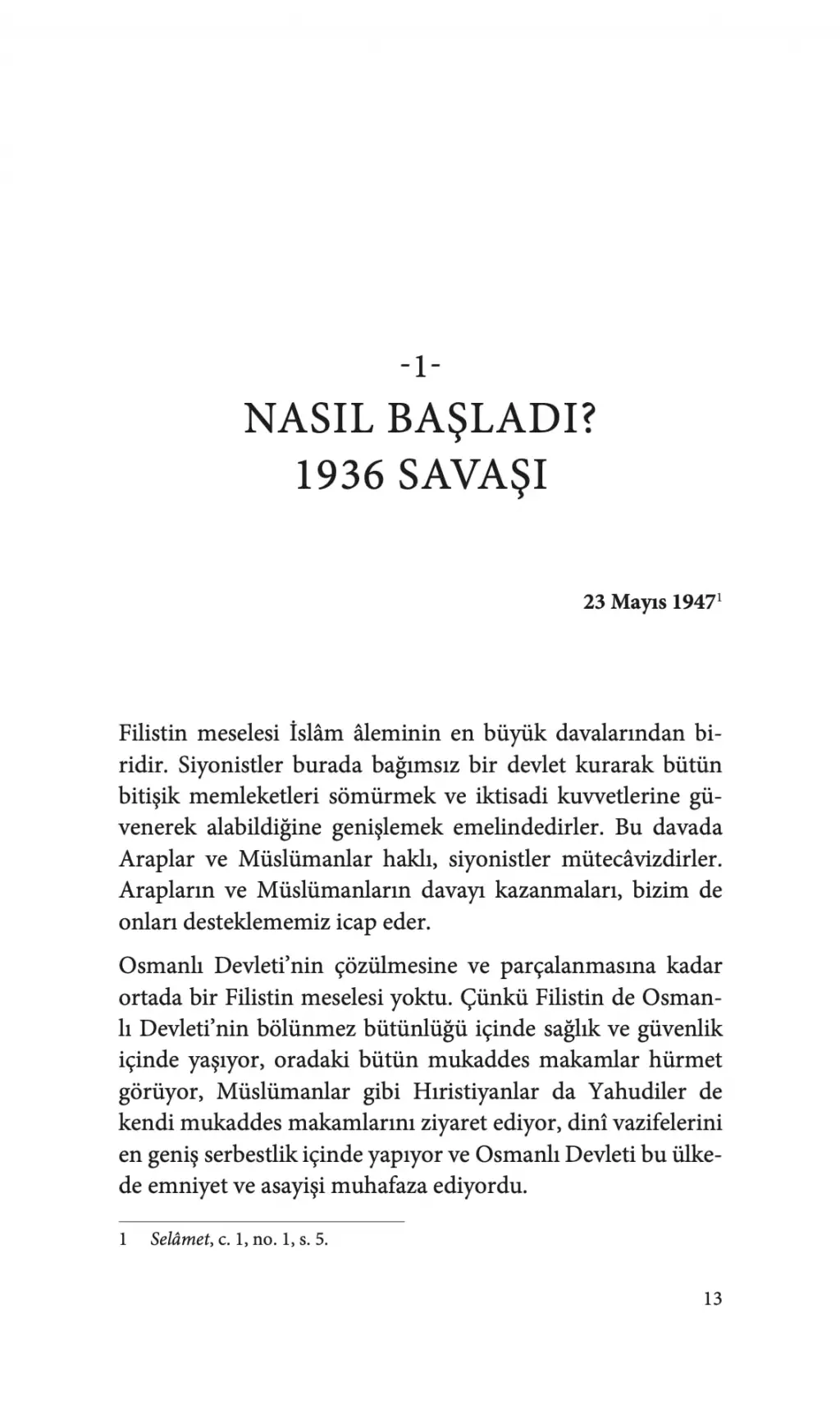 -1-

NASIL BAŞLADI?
1936 SAVAŞI

23 Mayıs 1947$^{1}$

Filistin meselesi İslâm âleminin en büyük davalarından biridir. Siyonistler burada bağımsız bir devlet kurarak bütün bitişik memleketleri sömürmek ve iktisadi kuvvetlerine güvenerek alabildiğine genişlemek emelindedirler. Bu davada Araplar ve Müslümanlar haklı, siyonistler mütecâvizdirler. Arapların ve Müslümanların davayı kazanmaları, bizim de onları desteklememiz icap eder.

Osmanlı Devleti'nin çözülmesine ve parçalanmasına kadar ortada bir Filistin meselesi yoktu. Çünkü Filistin de Osmanlı Devleti'nin bölünmez bütünlüğü içinde sağlık ve güvenlik içinde yaşıyor, oradaki bütün mukaddes makamlar hürmet görüyor, Müslümanlar gibi Hıristiyanlar da Yahudiler de kendi mukaddes makamlarını ziyaret ediyor, dinî vazifelerini en geniş serbestlik içinde yapıyor ve Osmanlı Devleti bu ülkede emniyet ve asayişi muhafaza ediyordu.

1 Selâmet, c. 1, no. 1, s. 5.

13